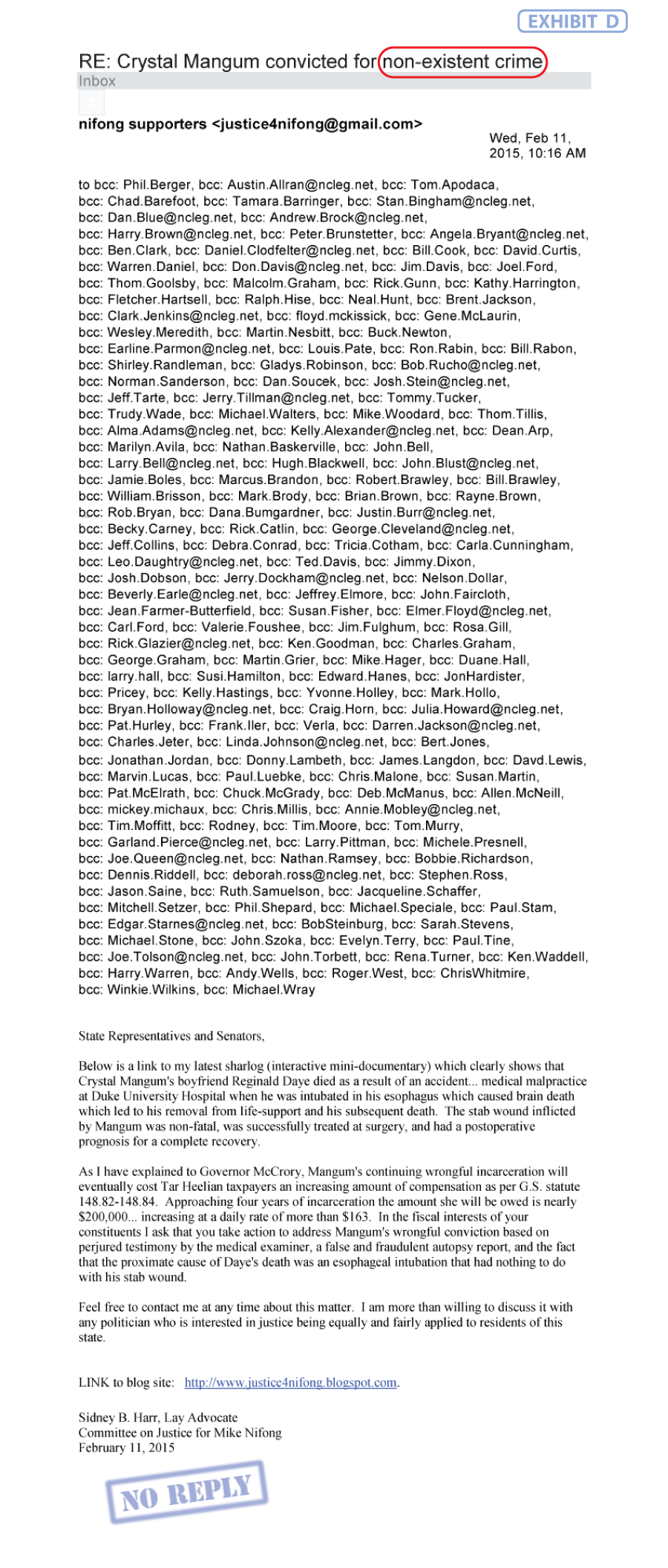 EXHIBIT D

RE: Crystal Mangum convicted for non-existent crime
Inbox

nifong supporters <justice4nifong@gmail.com>

Wed, Feb 11, 2015, 10:16 AM

to bcc: Phil.Berger, bcc: Austin.Allran@ncleg.net, bcc: Tom.Apodaca, bcc: Chad.Barefoot, bcc: Tamara.Barringer, bcc: Stan.Bingham@ncleg.net, bcc: Dan.Blue@ncleg.net, bcc: Andrew.Brock@ncleg.net, bcc: Harry.Brown@ncleg.net, bcc: Peter.Brunstetter, bcc: Angela.Bryant@ncleg.net, bcc: Ben.Clark, bcc: Daniel.Clodfelter@ncleg.net, bcc: Bill.Cook, bcc: David.Curtis, bcc: Warren.Daniel, bcc: Don.Davis@ncleg.net, bcc: Jim.Davis, bcc: Joel.Ford, bcc: Thom.Goolsby, bcc: Malcolm.Graham, bcc: Rick.Gunn, bcc: Kathy.Harrington, bcc: Fletcher.Hartsell, bcc: Ralph.Hise, bcc: Neal.Hunt, bcc: Brent.Jackson, bcc: Clark.Jenkins@ncleg.net, bcc: floyd.mckissick, bcc: Gene.McLaurin, bcc: Wesley.Meredith, bcc: Martin.Nesbitt, bcc: Buck.Newton, bcc: Earline.Parmon@ncleg.net, bcc: Louis.Pate, bcc: Ron.Rabin, bcc: Bill.Rabon, bcc: Shirley.Randleman, bcc: Gladys.Robinson, bcc: Bob.Rucho@ncleg.net, bcc: Norman.Sanderson, bcc: Dan.Soucek, bcc: Josh.Stein@ncleg.net, bcc: Jeff.Tarte, bcc: Jerry.Tillman@ncleg.net, bcc: Tommy.Tucker, bcc: Trudy.Wade, bcc: Michael.Walters, bcc: Mike.Woodard, bcc: Thom.Tillis, bcc: Alma.Adams@ncleg.net, bcc: Kelly.Alexander@ncleg.net, bcc: Dean.Arp, bcc: Marilyn.Avila, bcc: Nathan.Baskerville, bcc: John.Bell, bcc: Larry.Bell@ncleg.net, bcc: Hugh.Blackwell, bcc: John.Blust@ncleg.net, bcc: Jamie.Boles, bcc: Marcus.Brandon, bcc: Robert.Brawley, bcc: Bill.Brawley, bcc: William.Brisson, bcc: Mark.Brody, bcc: Brian.Brown, bcc: Rayne.Brown, bcc: Rob.Bryan, bcc: Dana.Bumgardner, bcc: Justin.Burr@ncleg.net, bcc: Becky.Carney, bcc: Rick.Catlin, bcc: George.Cleveland@ncleg.net, bcc: Jeff.Collins, bcc: Debra.Conrad, bcc: Tricia.Cotham, bcc: Carla.Cunningham, bcc: Leo.Daughtry@ncleg.net, bcc: Ted.Davis, bcc: Jimmy.Dixon, bcc: Josh.Dobson, bcc: Jerry.Dockham@ncleg.net, bcc: Nelson.Dollar, bcc: Beverly.Earle@ncleg.net, bcc: Jeffrey.Elmore, bcc: John.Faircloth, bcc: Jean.Farmer-Butterfield, bcc: Susan.Fisher, bcc: Elmer.Floyd@ncleg.net, bcc: Carl.Ford, bcc: Valerie.Foushee, bcc: Jim.Fulghum, bcc: Rosa.Gill, bcc: Rick.Glazier@ncleg.net, bcc: Ken.Goodman, bcc: Charles.Graham, bcc: George.Graham, bcc: Martin.Grier, bcc: Mike.Hager, bcc: Duane.Hall, bcc: larry.hall, bcc: Susi.Hamilton, bcc: Edward.Hanes, bcc: JonHardister, bcc: Pricey, bcc: Kelly.Hastings, bcc: Yvonne.Holley, bcc: Mark.Hollo, bcc: Bryan.Holloway@ncleg.net, bcc: Craig.Horn, bcc: Julia.Howard@ncleg.net, bcc: Pat.Hurley, bcc: Frank.Iler, bcc: Verla, bcc: Darren.Jackson@ncleg.net, bcc: Charles.Jeter, bcc: Linda.Johnson@ncleg.net, bcc: Bert.Jones, bcc: Jonathan.Jordan, bcc: Donny.Lambeth, bcc: James.Langdon, bcc: Davd.Lewis, bcc: Marvin.Lucas, bcc: Paul.Luebke, bcc: Chris.Malone, bcc: Susan.Martin, bcc: Pat.McElrath, bcc: Chuck.McGrady, bcc: Deb.McManus, bcc: Allen.McNeill, bcc: mickey.michaux, bcc: Chris.Millis, bcc: Annie.Mobley@ncleg.net, bcc: Tim.Moffitt, bcc: Rodney, bcc: Tim.Moore, bcc: Tom.Murry, bcc: Garland.Pierce@ncleg.net, bcc: Larry.Pittman, bcc: Michele.Presnell, bcc: Joe.Queen@ncleg.net, bcc: Nathan.Ramsey, bcc: Bobbie.Richardson, bcc: Dennis.Riddell, bcc: deborah.ross@ncleg.net, bcc: Stephen.Ross, bcc: Jason.Saine, bcc: Ruth.Samuelson, bcc: Jacqueline.Schaffer, bcc: Mitchell.Setzer, bcc: Phil.Shepard, bcc: Michael.Speciale, bcc: Paul.Stam, bcc: Edgar.Starnes@ncleg.net, bcc: BobSteinburg, bcc: Sarah.Stevens, bcc: Michael.Stone, bcc: John.Szoka, bcc: Evelyn.Terry, bcc: Paul.Tine, bcc: Joe.Tolson@ncleg.net, bcc: John.Torbett, bcc: Rena.Turner, bcc: Ken.Waddell, bcc: Harry.Warren, bcc: Andy.Wells, bcc: Roger.West, bcc: ChrisWhitmire, bcc: Winkie.Wilkins, bcc: Michael.Wray

State Representatives and Senators,

Below is a link to my latest sharlog (interactive mini-documentary) which clearly shows that Crystal Mangum's boyfriend Reginald Daye died as a result of an accident... medical malpractice at Duke University Hospital when he was intubated in his esophagus which caused brain death which led to his removal from life-support and his subsequent death. The stab wound inflicted by Mangum was non-fatal, was successfully treated at surgery, and had a postoperative prognosis for a complete recovery.

As I have explained to Governor McCrory, Mangum's continuing wrongful incarceration will eventually cost Tar Heelian taxpayers an increasing amount of compensation as per G.S. statute 148.82-148.84. Approaching four years of incarceration the amount she will be owed is nearly $200,000... increasing at a daily rate of more than $163. In the fiscal interests of your constituents I ask that you take action to address Mangum's wrongful conviction based on perjured testimony by the medical examiner, a false and fraudulent autopsy report, and the fact that the proximate cause of Daye's death was an esophageal intubation that had nothing to do with his stab wound.

Feel free to contact me at any time about this matter. I am more than willing to discuss it with any politician who is interested in justice being equally and fairly applied to residents of this state.

LINK to blog site: http://www.justice4nifong.blogspot.com.

Sidney B. Harr, Lay Advocate
Committee on Justice for Mike Nifong
February 11, 2015

NO REPLY